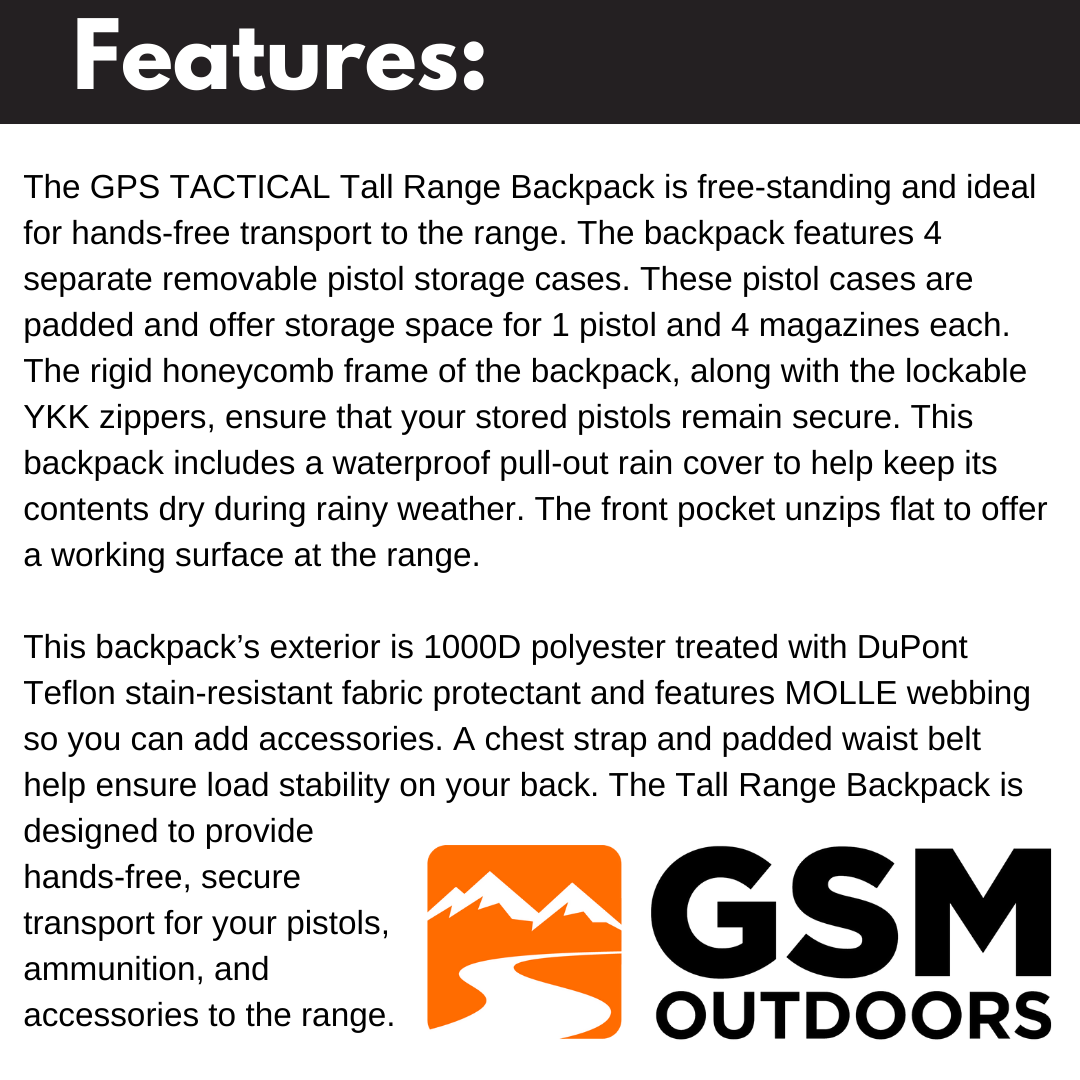 Features:

The GPS TACTICAL Tall Range Backpack is free-standing and ideal for hands-free transport to the range. The backpack features 4 separate removable pistol storage cases. These pistol cases are padded and offer storage space for 1 pistol and 4 magazines each. The rigid honeycomb frame of the backpack, along with the lockable YKK zippers, ensure that your stored pistols remain secure. This backpack includes a waterproof pull-out rain cover to help keep its contents dry during rainy weather. The front pocket unzips flat to offer a working surface at the range.

This backpack's exterior is 1000D polyester treated with DuPont Teflon stain-resistant fabric protectant and features MOLLE webbing so you can add accessories. A chest strap and padded waist belt help ensure load stability on your back. The Tall Range Backpack is designed to provide hands-free, secure transport for your pistols, ammunition, and accessories to the range.

GSM
OUTDOORS